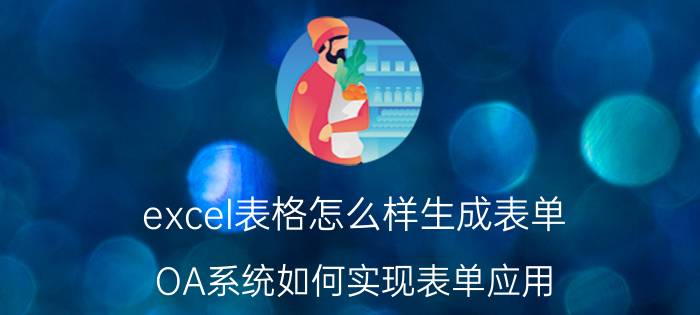 excel表格怎么样生成表单

OA系统如何实现表单应用